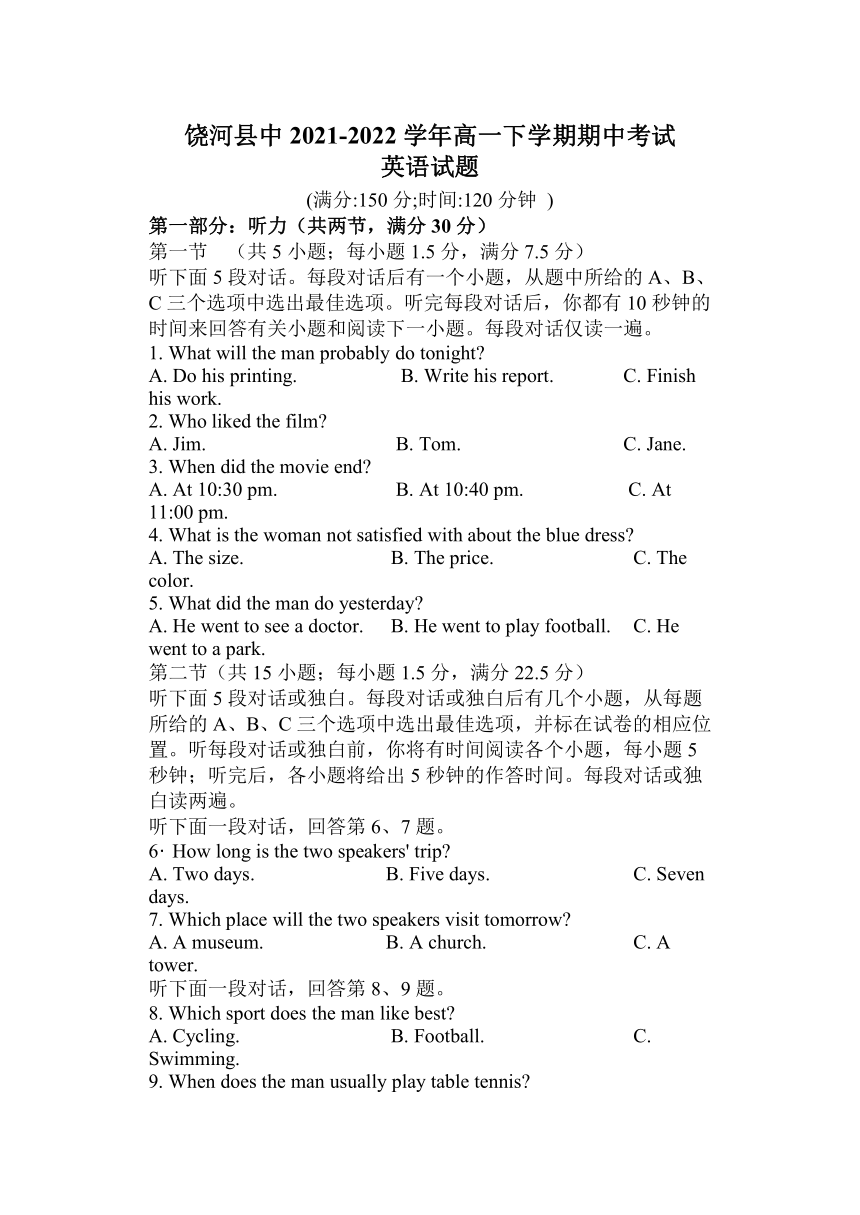 饶河县中 2021-2022 学年高一下学期期中考试
英语试题

(满分:150 分;时间:120 分钟 )

第一部分：听力（共两节，满分 30 分）

第一节 （共 5 小题；每小题 1.5 分，满分 7.5 分）

听下面 5 段对话。每段对话后有一个小题，从题中所给的 A、B、C 三个选项中选出最佳选项。听完每段对话后，你都有 10 秒钟的时间来回答有关小题和阅读下一小题。每段对话仅读一遍。

1. What will the man probably do tonight?
A. Do his printing. B. Write his report. C. Finish his work.
2. Who liked the film?
A. Jim. B. Tom. C. Jane.
3. When did the movie end?
A. At 10:30 pm. B. At 10:40 pm. C. At 11:00 pm.
4. What is the woman not satisfied with about the blue dress?
A. The size. B. The price. C. The color.
5. What did the man do yesterday?
A. He went to see a doctor. B. He went to play football. C. He went to a park.

第二节（共 15 小题；每小题 1.5 分，满分 22.5 分）

听下面 5 段对话或独白。每段对话或独白后有几个小题，从每题所给的 A、B、C 三个选项中选出最佳选项，并标在试卷的相应位置。听每段对话或独白前，你将有时间阅读各个小题，每小题 5 秒钟；听完后，各小题将给出 5 秒钟的作答时间。每段对话或独白读两遍。

听下面一段对话，回答第 6、7 题。

6· How long is the two speakers' trip?
A. Two days. B. Five days. C. Seven days.
7. Which place will the two speakers visit tomorrow?
A. A museum. B. A church. C. A tower.

听下面一段对话，回答第 8、9 题。

8. Which sport does the man like best?
A. Cycling. B. Football. C. Swimming.
9. When does the man usually play table tennis?